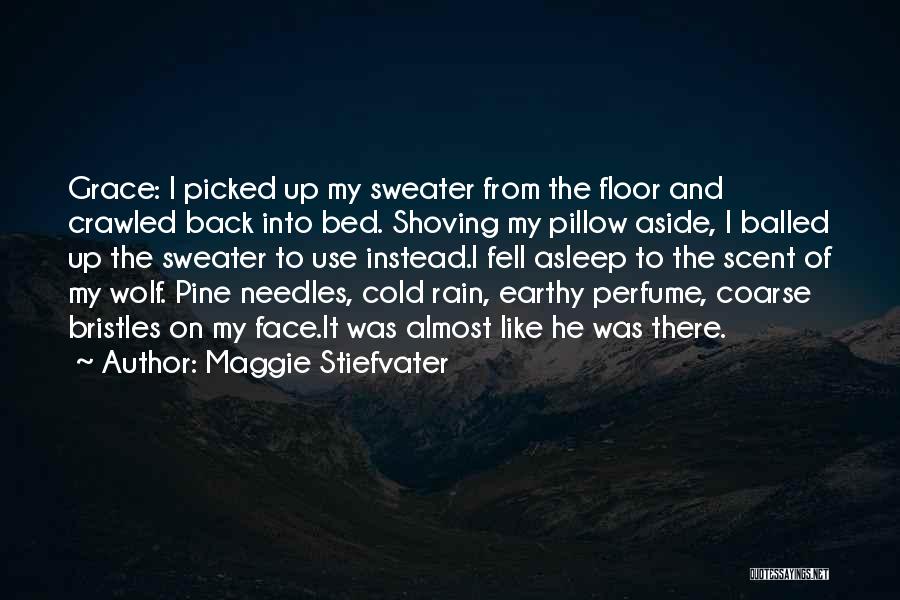 Grace: I picked up my sweater from the floor and crawled back into bed. Shoving my pillow aside, I balled up the sweater to use instead.I fell asleep to the scent of my wolf. Pine needles, cold rain, earthy perfume, coarse bristles on my face.It was almost like he was there.

~ Author: Maggie Stiefvater

QUOTESSAYINGS.NET